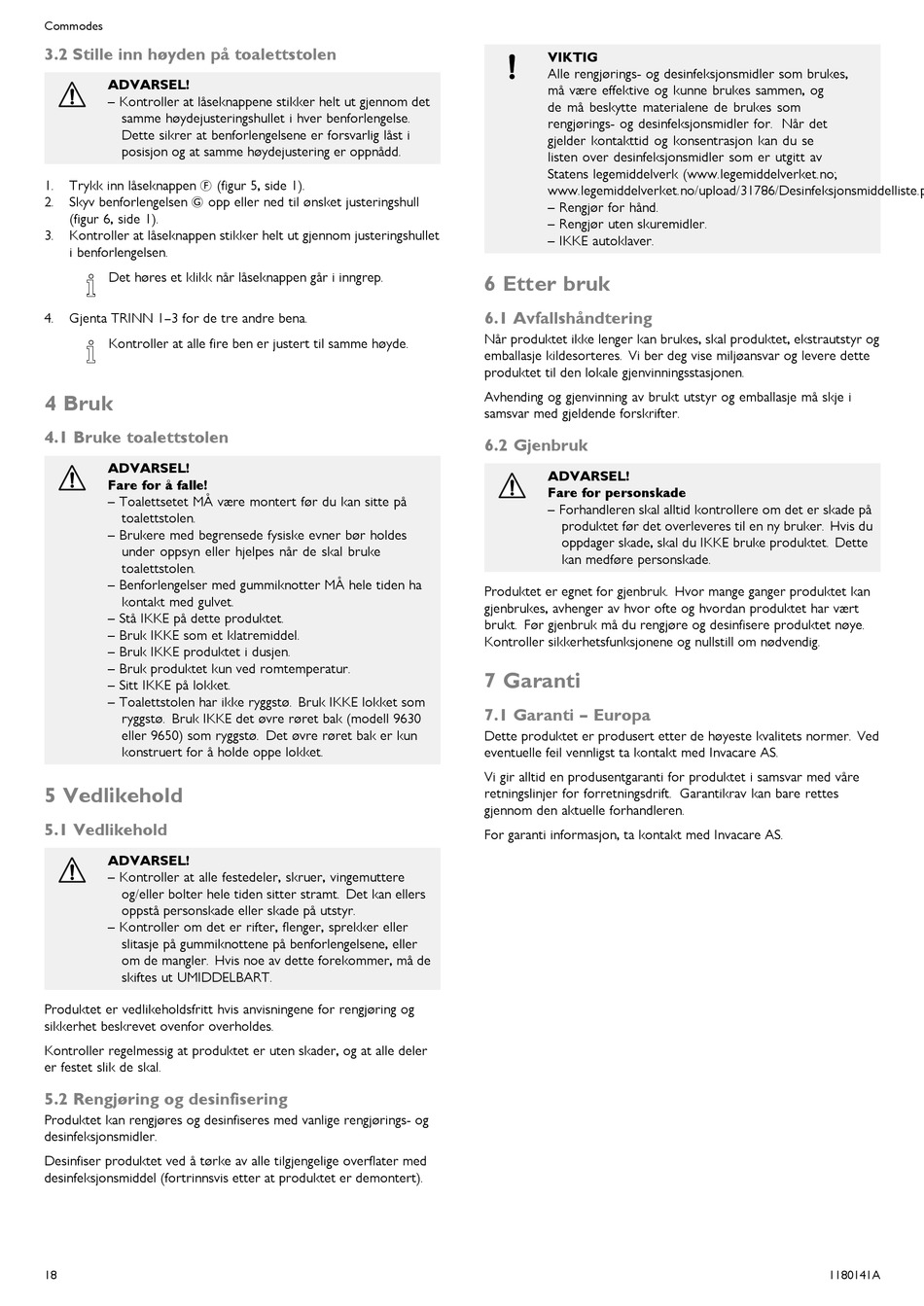 Commodes

3.2 Stille inn høyden på toalettstolen

ADVARSEL!
– Kontroller at låseknappene stikker helt ut gjennom det samme høydejusteringshullet i hver benforlengelse. Dette sikrer at benforlengelsene er forsvarlig låst i posisjon og at samme høydejustering er oppnådd.

1. Trykk inn låseknappen Ⓕ (figur 5, side 1).
2. Skyv benforlengelsen Ⓖ opp eller ned til ønsket justeringshull (figur 6, side 1).
3. Kontroller at låseknappen stikker helt ut gjennom justeringshullet i benforlengelsen.

Det høres et klikk når låseknappen går i inngrep.

4. Gjenta TRINN 1–3 for de tre andre bena.

Kontroller at alle fire ben er justert til samme høyde.

4 Bruk

4.1 Bruke toalettstolen

ADVARSEL!
Fare for å falle!
– Toalettsetet MÅ være montert før du kan sitte på toalettstolen.
– Brukere med begrensede fysiske evner bør holdes under oppsyn eller hjelpes når de skal bruke toalettstolen.
– Benforlengelser med gummiknotter MÅ hele tiden ha kontakt med gulvet.
– Stå IKKE på dette produktet.
– Bruk IKKE som et klatremiddel.
– Bruk IKKE produktet i dusjen.
– Bruk produktet kun ved romtemperatur.
– Sitt IKKE på lokket.
– Toalettstolen har ikke ryggstø. Bruk IKKE lokket som ryggstø. Bruk IKKE det øvre røret bak (modell 9630 eller 9650) som ryggstø. Det øvre røret bak er kun konstruert for å holde oppe lokket.

5 Vedlikehold

5.1 Vedlikehold

ADVARSEL!
– Kontroller at alle festedeler, skruer, vingemuttere og/eller bolter hele tiden sitter stramt. Det kan ellers oppstå personskade eller skade på utstyr.
– Kontroller om det er rifter, flenger, sprekker eller slitasje på gummiknottene på benforlengelsene, eller om de mangler. Hvis noe av dette forekommer, må de skiftes ut UMIDDELBART.

Produktet er vedlikeholdsfritt hvis anvisningene for rengjøring og sikkerhet beskrevet ovenfor overholdes.

Kontroller regelmessig at produktet er uten skader, og at alle deler er festet slik de skal.

5.2 Rengjøring og desinfisering

Produktet kan rengjøres og desinfiseres med vanlige rengjørings- og desinfeksjonsmidler.

Desinfiser produktet ved å tørke av alle tilgjengelige overflater med desinfeksjonsmiddel (fortrinnsvis etter at produktet er demontert).

VIKTIG
Alle rengjørings- og desinfeksjonsmidler som brukes, må være effektive og kunne brukes sammen, og de må beskytte materialene de brukes som rengjørings- og desinfeksjonsmidler for. Når det gjelder kontakttid og konsentrasjon kan du se listen over desinfeksjonsmidler som er utgitt av Statens legemiddelverk (www.legemiddelverket.no; www.legemiddelverket.no/upload/31786/Desinfeksjonsmiddelliste.p
– Rengjør for hånd.
– Rengjør uten skuremidler.
– IKKE autoklaver.

6 Etter bruk

6.1 Avfallshåndtering

Når produktet ikke lenger kan brukes, skal produktet, ekstrautstyr og emballasje kildesorteres. Vi ber deg vise miljøansvar og levere dette produktet til den lokale gjenvinningsstasjonen.

Avhending og gjenvinning av brukt utstyr og emballasje må skje i samsvar med gjeldende forskrifter.

6.2 Gjenbruk

ADVARSEL!
Fare for personskade
– Forhandleren skal alltid kontrollere om det er skade på produktet før det overleveres til en ny bruker. Hvis du oppdager skade, skal du IKKE bruke produktet. Dette kan medføre personskade.

Produktet er egnet for gjenbruk. Hvor mange ganger produktet kan gjenbrukes, avhenger av hvor ofte og hvordan produktet har vært brukt. Før gjenbruk må du rengjøre og desinfisere produktet nøye. Kontroller sikkerhetsfunksjonene og nullstill om nødvendig.

7 Garanti

7.1 Garanti – Europa

Dette produktet er produsert etter de høyeste kvalitets normer. Ved eventuelle feil vennligst ta kontakt med Invacare AS.

Vi gir alltid en produsentgaranti for produktet i samsvar med våre retningslinjer for forretningsdrift. Garantikrav kan bare rettes gjennom den aktuelle forhandleren.

For garanti informasjon, ta kontakt med Invacare AS.

18

1180141A